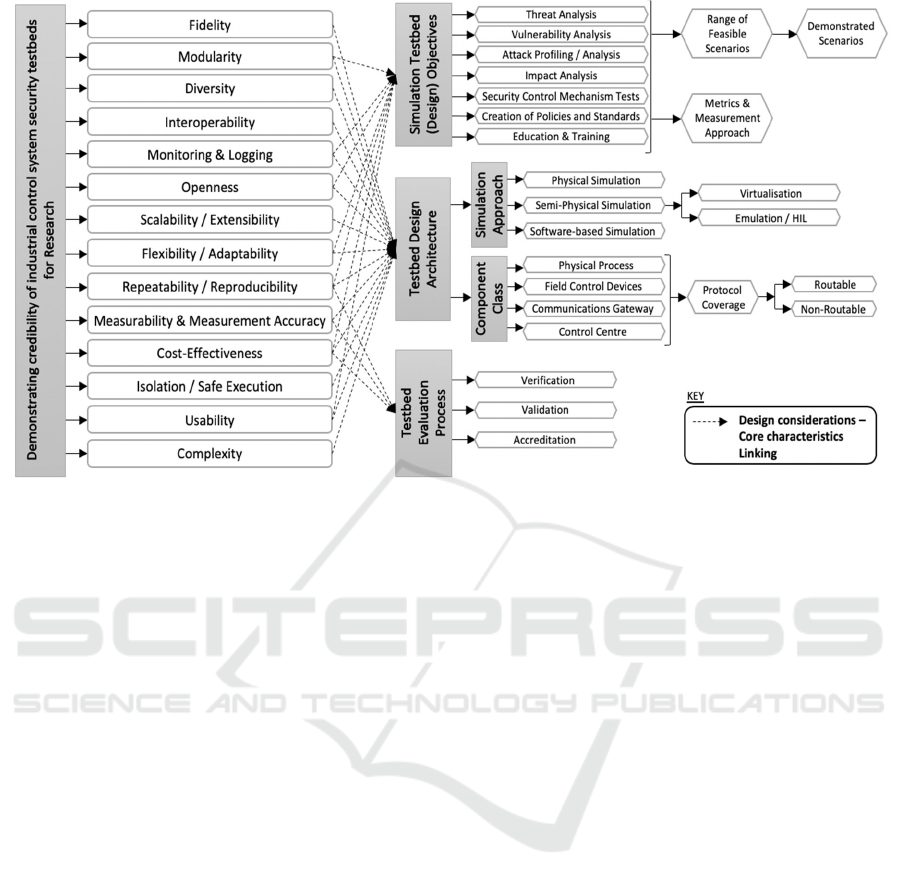 Demonstrating credibility of industrial control system security testbeds for Research

Fidelity
Modularity
Diversity
Interoperability
Monitoring & Logging
Openness
Scalability / Extensibility
Flexibility / Adaptability
Repeatability / Reproducibility
Measurability & Measurement Accuracy
Cost-Effectiveness
Isolation / Safe Execution
Usability
Complexity

Simulation Testbed (Design) Objectives

Threat Analysis
Vulnerability Analysis
Attack Profiling / Analysis
Impact Analysis
Security Control Mechanism Tests
Creation of Policies and Standards
Education & Training

Range of Feasible Scenarios
Demonstrated Scenarios
Metrics & Measurement Approach

Testbed Design Architecture

Simulation Approach
Physical Simulation
Semi-Physical Simulation
Software-based Simulation
Virtualisation
Emulation / HIL

Component Class
Physical Process
Field Control Devices
Communications Gateway
Control Centre
Protocol Coverage
Routable
Non-Routable

Testbed Evaluation Process
Verification
Validation
Accreditation

KEY
Design considerations – Core characteristics Linking

SCITEPRESS
SCIENCE AND TECHNOLOGY PUBLICATIONS